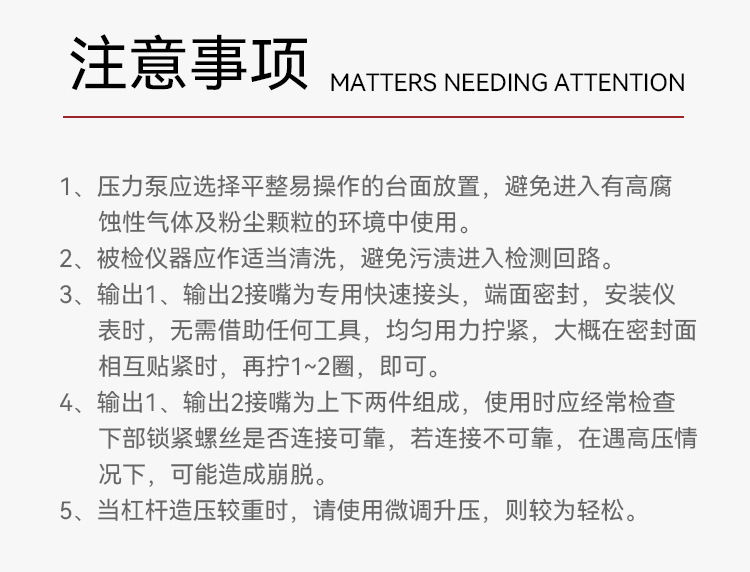 注意事项 MATTERS NEEDING ATTENTION

1、压力泵应选择平整易操作的台面放置，避免进入有高腐蚀性气体及粉尘颗粒的环境中使用。

2、被检仪器应作适当清洗，避免污渍进入检测回路。

3、输出1、输出2接嘴为专用快速接头，端面密封，安装仪表时，无需借助任何工具，均匀用力拧紧，大概在密封面相互贴紧时，再拧1~2圈，即可。

4、输出1、输出2接嘴为上下两件组成，使用时应经常检查下部锁紧螺丝是否连接可靠，若连接不可靠，在遇高压情况下，可能造成崩脱。

5、当杠杆造压较重时，请使用微调升压，则较为轻松。